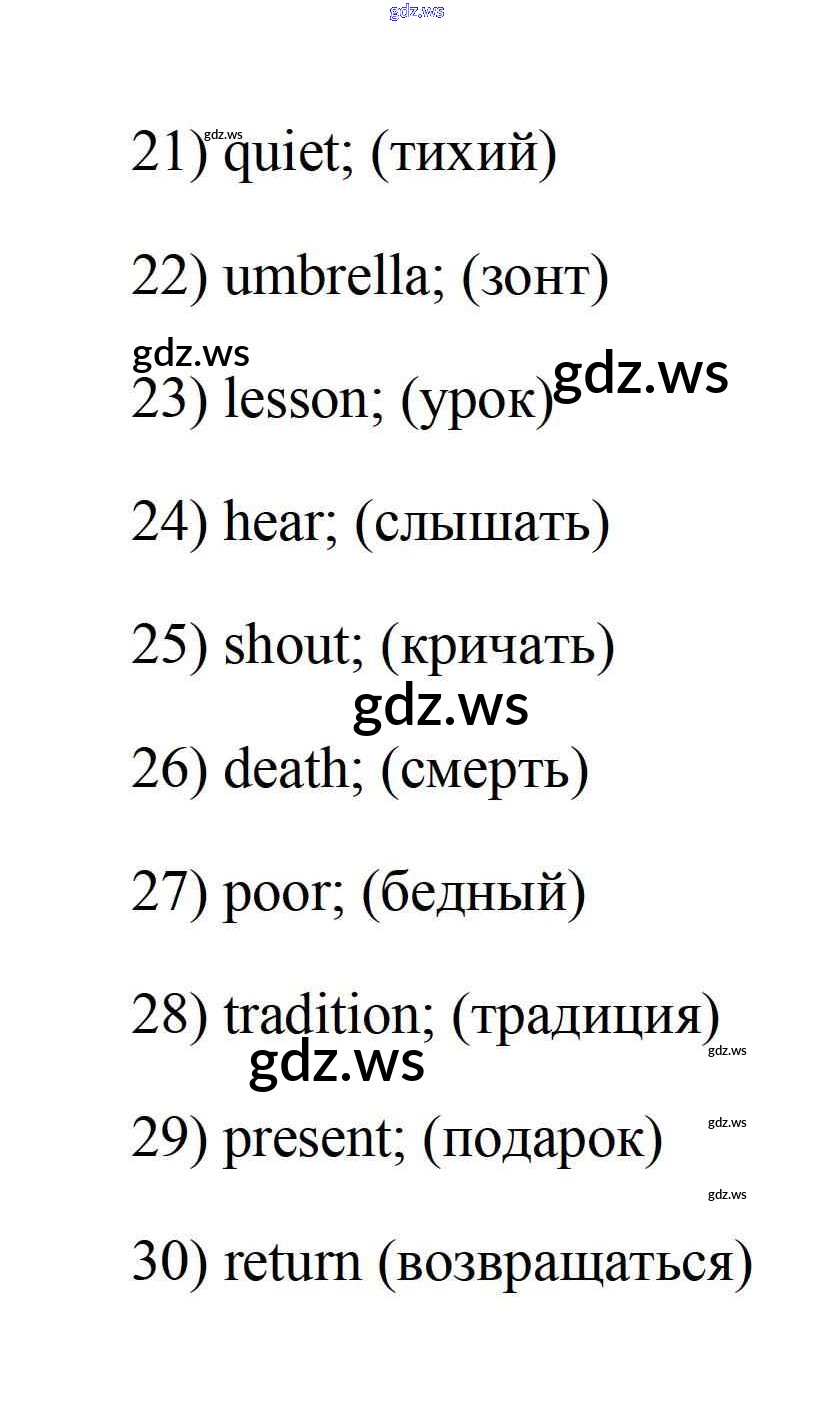 21) quiet; (тихий)

22) umbrella; (зонт)

23) lesson; (урок)

24) hear; (слышать)

25) shout; (кричать)

26) death; (смерть)

27) poor; (бедный)

28) tradition; (традиция)

29) present; (подарок)

30) return (возвращаться)

gdz.ws